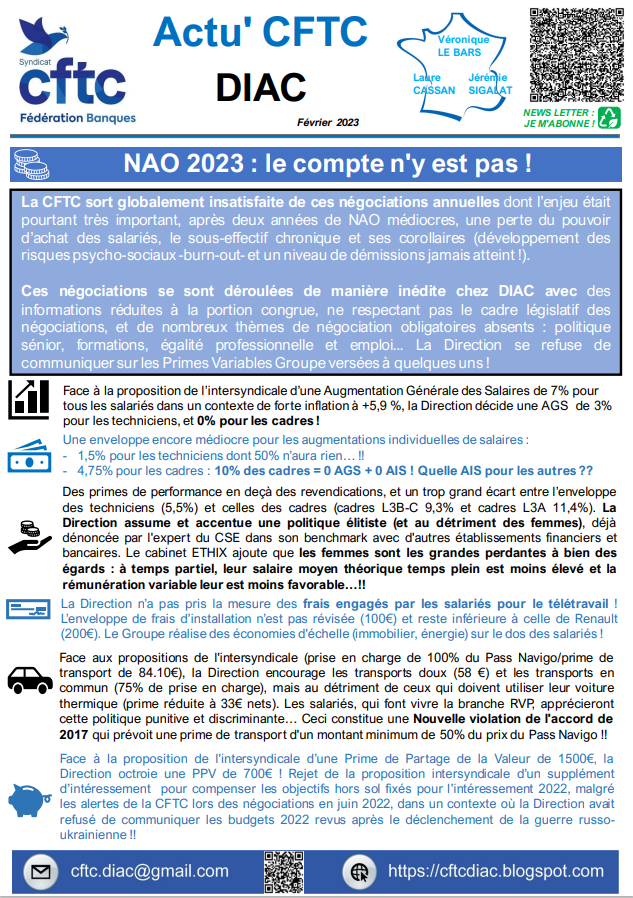 Syndicat
cftc
Fédération Banques

Actu' CFTC
DIAC
Février 2023

Véronique LE BARS
Laure CASSAN
Jérémie SIGALAT

NEWS LETTER : JE M'ABONNE !

NAO 2023 : le compte n'y est pas !

La CFTC sort globalement insatisfaite de ces négociations annuelles dont l'enjeu était pourtant très important, après deux années de NAO médiocres, une perte du pouvoir d'achat des salariés, le sous-effectif chronique et ses corollaires (développement des risques psycho-sociaux -burn-out- et un niveau de démissions jamais atteint !).

Ces négociations se sont déroulées de manière inédite chez DIAC avec des informations réduites à la portion congrue, ne respectant pas le cadre législatif des négociations, et de nombreux thèmes de négociation obligatoires absents : politique sénior, formations, égalité professionnelle et emploi… La Direction se refuse de communiquer sur les Primes Variables Groupe versées à quelques uns !

Face à la proposition de l'intersyndicale d'une Augmentation Générale des Salaires de 7% pour tous les salariés dans un contexte de forte inflation à +5,9 %, la Direction décide une AGS de 3% pour les techniciens, et 0% pour les cadres !

Une enveloppe encore médiocre pour les augmentations individuelles de salaires :
- 1,5% pour les techniciens dont 50% n'aura rien… !!
- 4,75% pour les cadres : 10% des cadres = 0 AGS + 0 AIS ! Quelle AIS pour les autres ??

Des primes de performance en deçà des revendications, et un trop grand écart entre l'enveloppe des techniciens (5,5%) et celles des cadres (cadres L3B-C 9,3% et cadres L3A 11,4%). La Direction assume et accentue une politique élitiste (et au détriment des femmes), déjà dénoncée par l'expert du CSE dans son benchmark avec d'autres établissements financiers et bancaires. Le cabinet ETHIX ajoute que les femmes sont les grandes perdantes à bien des égards : à temps partiel, leur salaire moyen théorique temps plein est moins élevé et la rémunération variable leur est moins favorable…!!

La Direction n'a pas pris la mesure des frais engagés par les salariés pour le télétravail ! L'enveloppe de frais d'installation n'est pas révisée (100€) et reste inférieure à celle de Renault (200€). Le Groupe réalise des économies d'échelle (immobilier, énergie) sur le dos des salariés !

Face aux propositions de l'intersyndicale (prise en charge de 100% du Pass Navigo/prime de transport de 84.10€), la Direction encourage les transports doux (58 €) et les transports en commun (75% de prise en charge), mais au détriment de ceux qui doivent utiliser leur voiture thermique (prime réduite à 33€ nets). Les salariés, qui font vivre la branche RVP, apprécieront cette politique punitive et discriminante… Ceci constitue une Nouvelle violation de l'accord de 2017 qui prévoit une prime de transport d'un montant minimum de 50% du prix du Pass Navigo !!

Face à la proposition de l'intersyndicale d'une Prime de Partage de la Valeur de 1500€, la Direction octroie une PPV de 700€ ! Rejet de la proposition intersyndicale d'un supplément d'intéressement pour compenser les objectifs hors sol fixés pour l'intéressement 2022, malgré les alertes de la CFTC lors des négociations en juin 2022, dans un contexte où la Direction avait refusé de communiquer les budgets 2022 revus après le déclenchement de la guerre russo-ukrainienne !!

cftc.diac@gmail.com
https://cftcdiac.blogspot.com